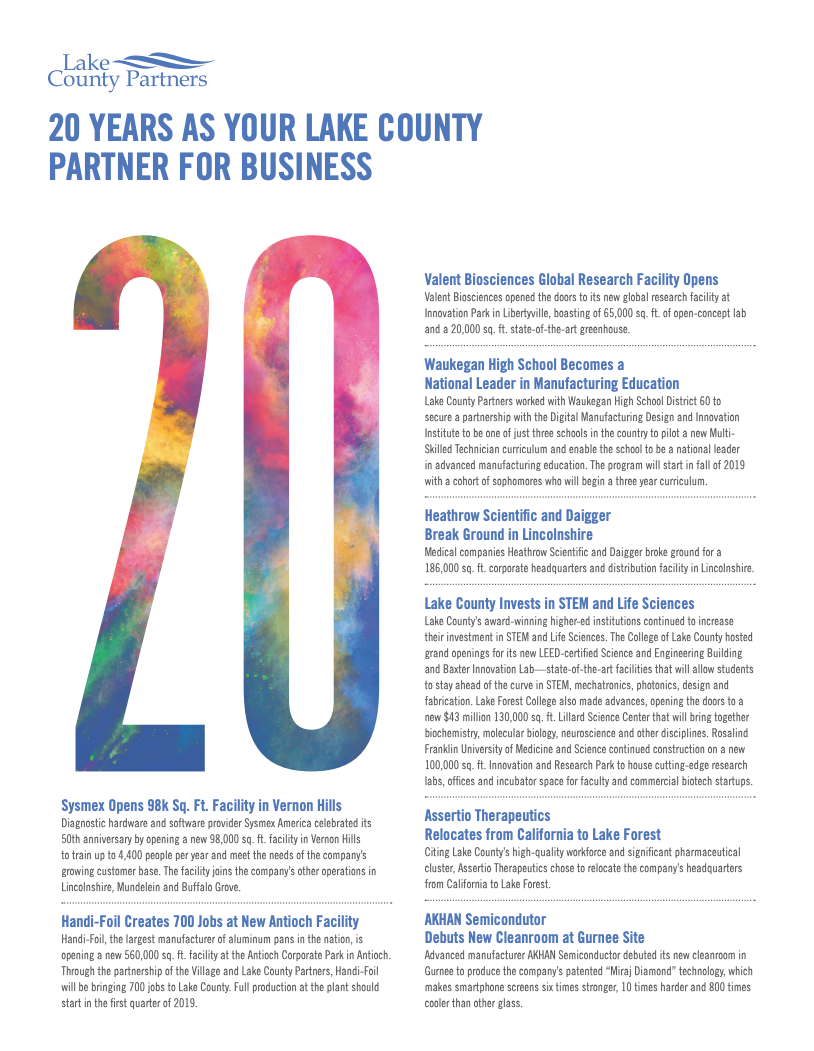 Lake County Partners

20 YEARS AS YOUR LAKE COUNTY PARTNER FOR BUSINESS

20

Sysmex Opens 98k Sq. Ft. Facility in Vernon Hills
Diagnostic hardware and software provider Sysmex America celebrated its 50th anniversary by opening a new 98,000 sq. ft. facility in Vernon Hills to train up to 4,400 people per year and meet the needs of the company's growing customer base. The facility joins the company's other operations in Lincolnshire, Mundelein and Buffalo Grove.

Handi-Foil Creates 700 Jobs at New Antioch Facility
Handi-Foil, the largest manufacturer of aluminum pans in the nation, is opening a new 560,000 sq. ft. facility at the Antioch Corporate Park in Antioch. Through the partnership of the Village and Lake County Partners, Handi-Foil will be bringing 700 jobs to Lake County. Full production at the plant should start in the first quarter of 2019.

Valent Biosciences Global Research Facility Opens
Valent Biosciences opened the doors to its new global research facility at Innovation Park in Libertyville, boasting of 65,000 sq. ft. of open-concept lab and a 20,000 sq. ft. state-of-the-art greenhouse.

Waukegan High School Becomes a National Leader in Manufacturing Education
Lake County Partners worked with Waukegan High School District 60 to secure a partnership with the Digital Manufacturing Design and Innovation Institute to be one of just three schools in the country to pilot a new Multi-Skilled Technician curriculum and enable the school to be a national leader in advanced manufacturing education. The program will start in fall of 2019 with a cohort of sophomores who will begin a three year curriculum.

Heathrow Scientific and Daigger Break Ground in Lincolnshire
Medical companies Heathrow Scientific and Daigger broke ground for a 186,000 sq. ft. corporate headquarters and distribution facility in Lincolnshire.

Lake County Invests in STEM and Life Sciences
Lake County's award-winning higher-ed institutions continued to increase their investment in STEM and Life Sciences. The College of Lake County hosted grand openings for its new LEED-certified Science and Engineering Building and Baxter Innovation Lab—state-of-the-art facilities that will allow students to stay ahead of the curve in STEM, mechatronics, photonics, design and fabrication. Lake Forest College also made advances, opening the doors to a new $43 million 130,000 sq. ft. Lillard Science Center that will bring together biochemistry, molecular biology, neuroscience and other disciplines. Rosalind Franklin University of Medicine and Science continued construction on a new 100,000 sq. ft. Innovation and Research Park to house cutting-edge research labs, offices and incubator space for faculty and commercial biotech startups.

Assertio Therapeutics Relocates from California to Lake Forest
Citing Lake County's high-quality workforce and significant pharmaceutical cluster, Assertio Therapeutics chose to relocate the company's headquarters from California to Lake Forest.

AKHAN Semicondutor Debuts New Cleanroom at Gurnee Site
Advanced manufacturer AKHAN Semiconductor debuted its new cleanroom in Gurnee to produce the company's patented "Miraj Diamond" technology, which makes smartphone screens six times stronger, 10 times harder and 800 times cooler than other glass.